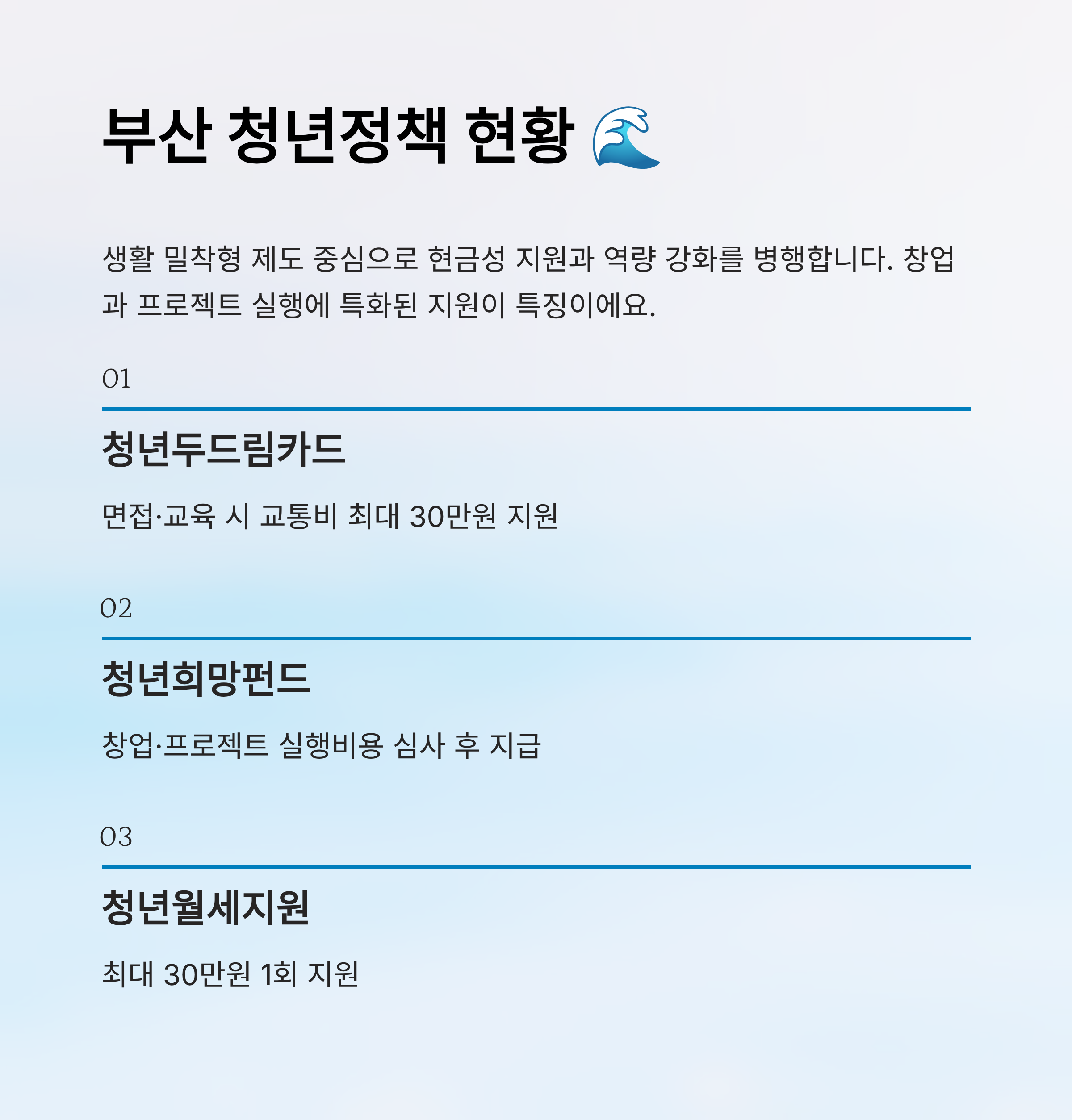 부산 청년정책 현황 🌊

생활 밀착형 제도 중심으로 현금성 지원과 역량 강화를 병행합니다. 창업과 프로젝트 실행에 특화된 지원이 특징이에요.

01

청년두드림카드

면접·교육 시 교통비 최대 30만원 지원

02

청년희망펀드

창업·프로젝트 실행비용 심사 후 지급

03

청년월세지원

최대 30만원 1회 지원